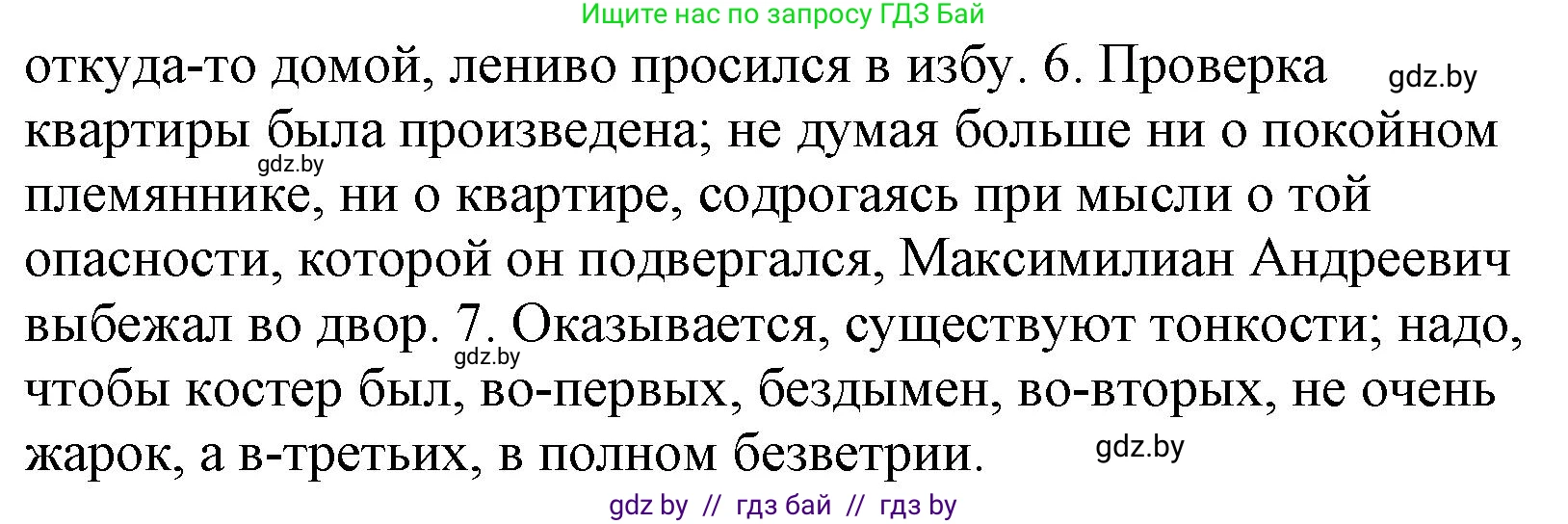 Ищите нас по запросу ГДЗ Бай

откуда-то домой, лениво просился в избу. 6. Проверка квартиры была произведена; не думая больше ни о покойном племяннике, ни о квартире, содрогаясь при мысли о той опасности, которой он подвергался, Максимилиан Андреевич выбежал во двор. 7. Оказывается, существуют тонкости; надо, чтобы костер был, во-первых, бездымен, во-вторых, не очень жарок, а в-третьих, в полном безветрии.

gdz.by gdz.by gdz.by gdz.by

gdz by // гдз бай // гдз by